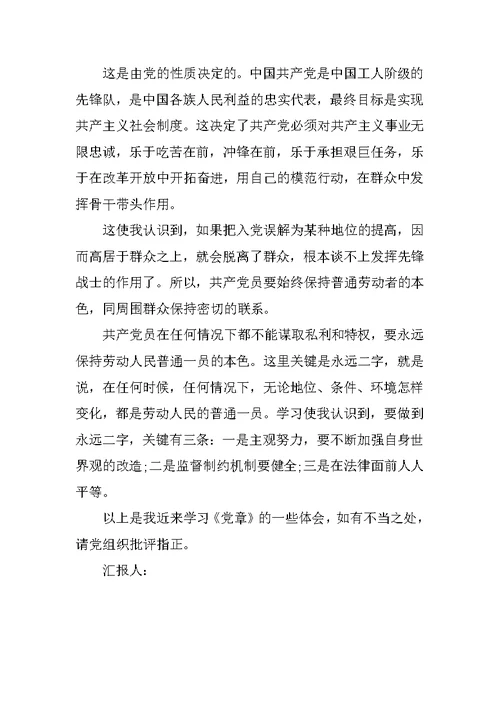 这是由党的性质决定的。中国共产党是中国工人阶级的先锋队，是中国各族人民利益的忠实代表，最终目标是实现共产主义社会制度。这决定了共产党必须对共产主义事业无限忠诚，乐于吃苦在前，冲锋在前，乐于承担艰巨任务，乐于在改革开放中开拓奋进，用自己的模范行动，在群众中发挥骨干带头作用。

这使我认识到，如果把入党误解为某种地位的提高，因而高居于群众之上，就会脱离了群众，根本谈不上发挥先锋战士的作用了。所以，共产党员要始终保持普通劳动者的本色，同周围群众保持密切的联系。

共产党员在任何情况下都不能谋取私利和特权，要永远保持劳动人民普通一员的本色。这里关键是永远二字，就是说，在任何时候，任何情况下，无论地位、条件、环境怎样变化，都是劳动人民的普通一员。学习使我认识到，要做到永远二字，关键有三条：一是主观努力，要不断加强自身世界观的改造；二是监督制约机制要健全；三是在法律面前人人平等。

以上是我近来学习《党章》的一些体会，如有不当之处，请党组织批评指正。

汇报人：